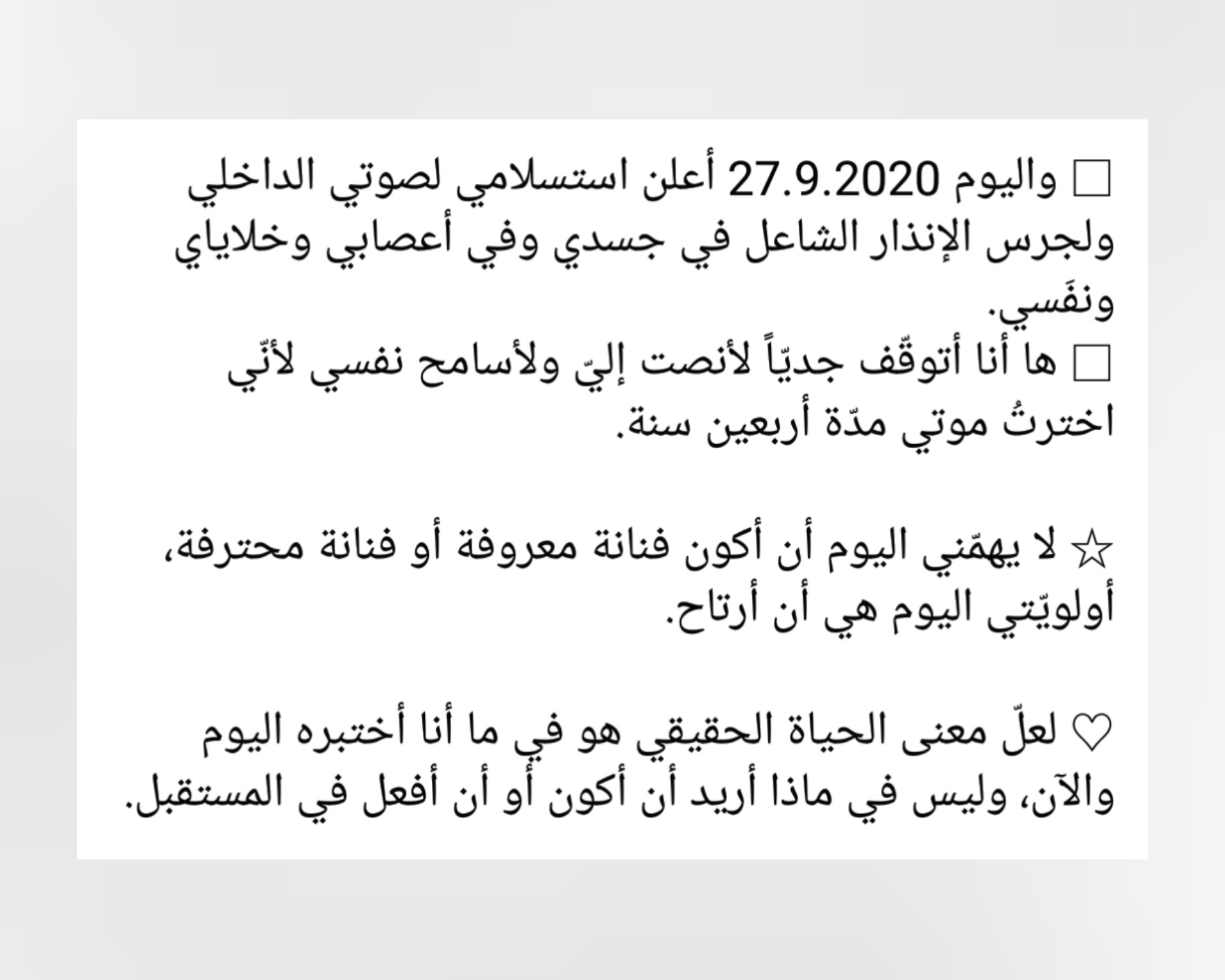 ☐ واليوم 27.9.2020 أعلن استسلامي لصوتي الداخلي ولجرس الإنذار الشاعل في جسدي وفي أعصابي وخلاياي ونفَسي.
☐ ها أنا أتوقّف جديّاً لأنصت إليّ ولأسامح نفسي لأنّي اخترتُ موتي مدّة أربعين سنة.

☆ لا يهمّني اليوم أن أكون فنانة معروفة أو فنانة محترفة، أولويّتي اليوم هي أن أرتاح.

♡ لعلّ معنى الحياة الحقيقي هو في ما أنا أختبره اليوم والآن، وليس في ماذا أريد أن أكون أو أن أفعل في المستقبل.